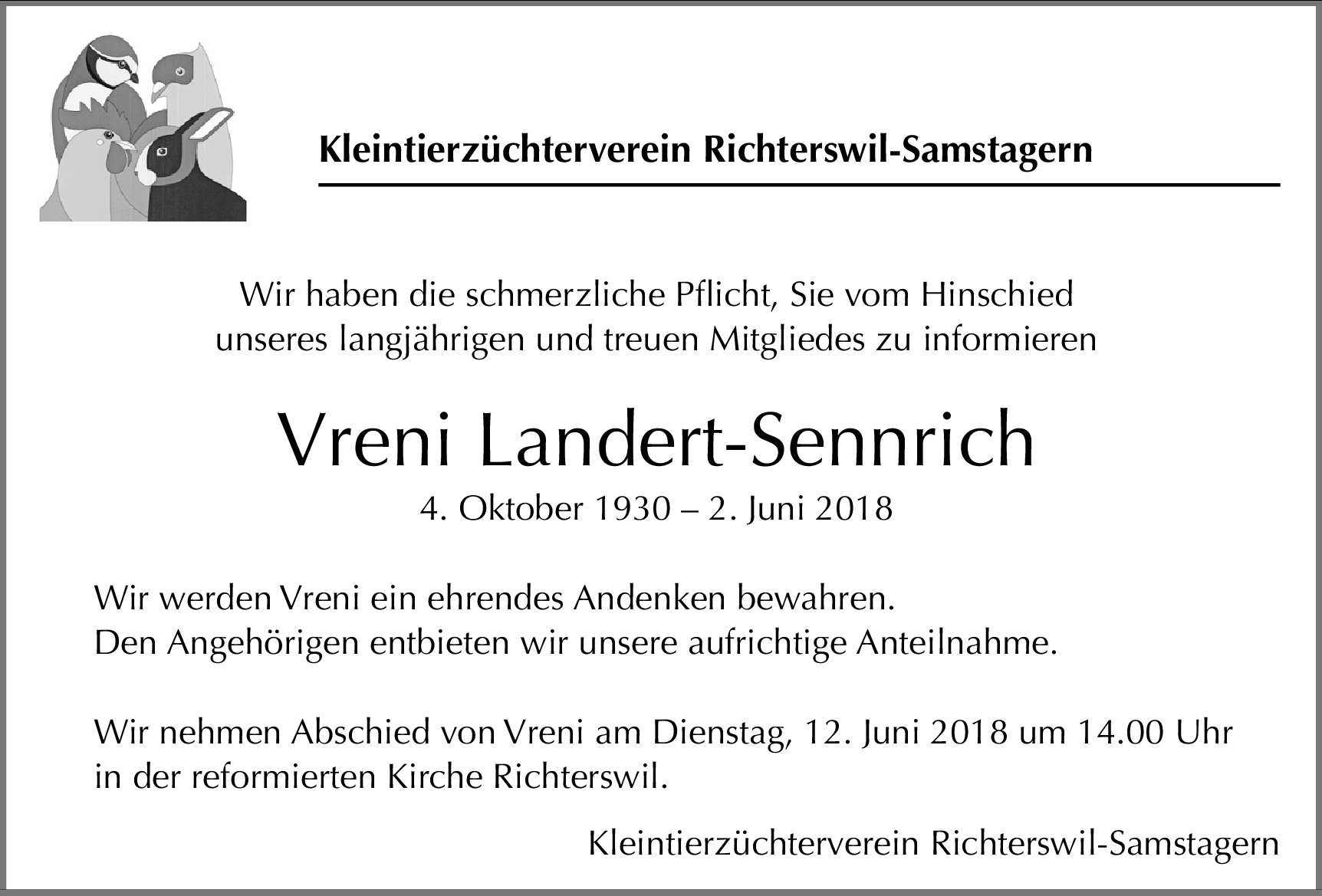 Kleintierzüchterverein Richterswil-Samstagern

Wir haben die schmerzliche Pflicht, Sie vom Hinschied unseres langjährigen und treuen Mitgliedes zu informieren

Vreni Landert-Sennrich

4. Oktober 1930 – 2. Juni 2018

Wir werden Vreni ein ehrendes Andenken bewahren.
Den Angehörigen entbieten wir unsere aufrichtige Anteilnahme.

Wir nehmen Abschied von Vreni am Dienstag, 12. Juni 2018 um 14.00 Uhr in der reformierten Kirche Richterswil.

Kleintierzüchterverein Richterswil-Samstagern